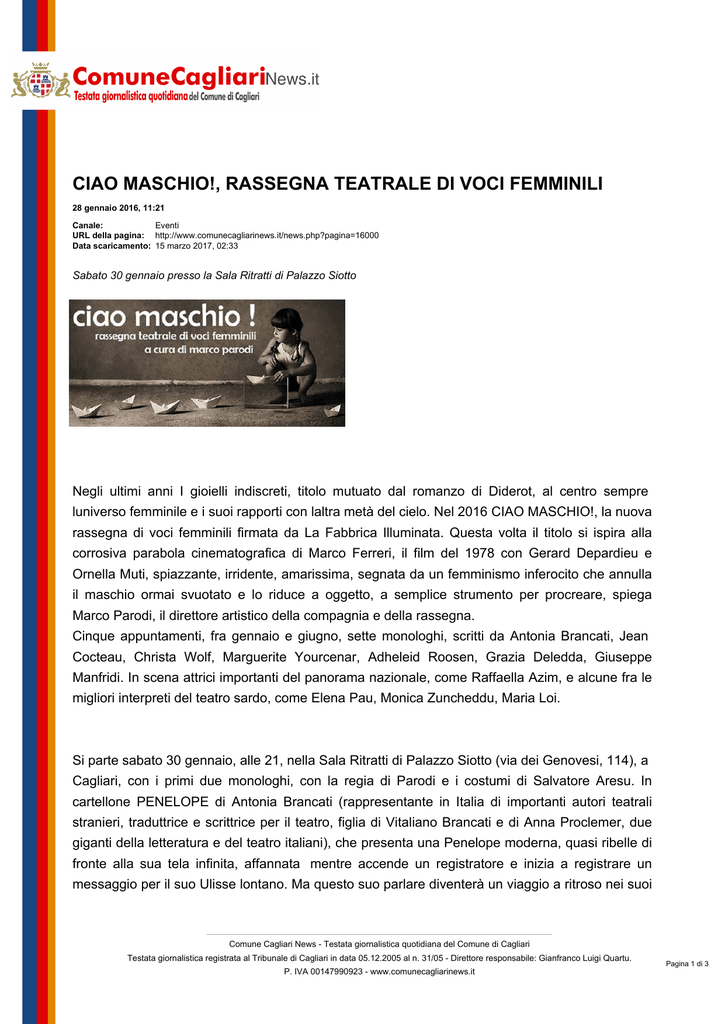 ComuneCagliariNews.it
Testata giornalistica quotidiana del Comune di Cagliari

CIAO MASCHIO!, RASSEGNA TEATRALE DI VOCI FEMMINILI

28 gennaio 2016, 11:21

Canale: Eventi
URL della pagina: http://www.comunecagliarinews.it/news.php?pagina=16000
Data scaricamento: 15 marzo 2017, 02:33

Sabato 30 gennaio presso la Sala Ritratti di Palazzo Siotto

ciao maschio !
rassegna teatrale di voci femminili
a cura di marco parodi

Negli ultimi anni I gioielli indiscreti, titolo mutuato dal romanzo di Diderot, al centro sempre luniverso femminile e i suoi rapporti con laltra metà del cielo. Nel 2016 CIAO MASCHIO!, la nuova rassegna di voci femminili firmata da La Fabbrica Illuminata. Questa volta il titolo si ispira alla corrosiva parabola cinematografica di Marco Ferreri, il film del 1978 con Gerard Depardieu e Ornella Muti, spiazzante, irridente, amarissima, segnata da un femminismo inferocito che annulla il maschio ormai svuotato e lo riduce a oggetto, a semplice strumento per procreare, spiega Marco Parodi, il direttore artistico della compagnia e della rassegna.
Cinque appuntamenti, fra gennaio e giugno, sette monologhi, scritti da Antonia Brancati, Jean Cocteau, Christa Wolf, Marguerite Yourcenar, Adheleid Roosen, Grazia Deledda, Giuseppe Manfridi. In scena attrici importanti del panorama nazionale, come Raffaella Azim, e alcune fra le migliori interpreti del teatro sardo, come Elena Pau, Monica Zuncheddu, Maria Loi.

Si parte sabato 30 gennaio, alle 21, nella Sala Ritratti di Palazzo Siotto (via dei Genovesi, 114), a Cagliari, con i primi due monologhi, con la regia di Parodi e i costumi di Salvatore Aresu. In cartellone PENELOPE di Antonia Brancati (rappresentante in Italia di importanti autori teatrali stranieri, traduttrice e scrittrice per il teatro, figlia di Vitaliano Brancati e di Anna Proclemer, due giganti della letteratura e del teatro italiani), che presenta una Penelope moderna, quasi ribelle di fronte alla sua tela infinita, affannata mentre accende un registratore e inizia a registrare un messaggio per il suo Ulisse lontano. Ma questo suo parlare diventerà un viaggio a ritroso nei suoi

Comune Cagliari News - Testata giornalistica quotidiana del Comune di Cagliari
Testata giornalistica registrata al Tribunale di Cagliari in data 05.12.2005 al n. 31/05 - Direttore responsabile: Gianfranco Luigi Quartu.
P. IVA 00147990923 - www.comunecagliarinews.it
Pagina 1 di 3